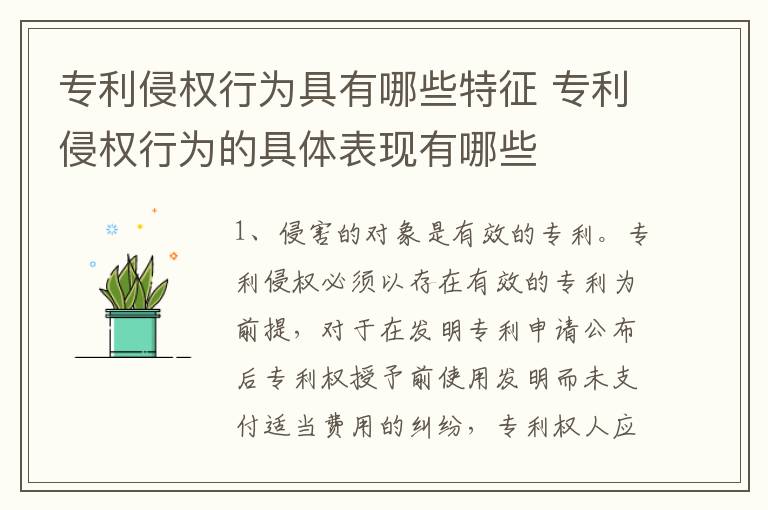 专利侵权行为具有哪些特征 专利侵权行为的具体表现有哪些

1、侵害的对象是有效的专利。专利侵权必须以存在有效的专利为前提，对于在发明专利申请公布后专利权授予前使用发明而未支付适当费用的纠纷，专利权人应